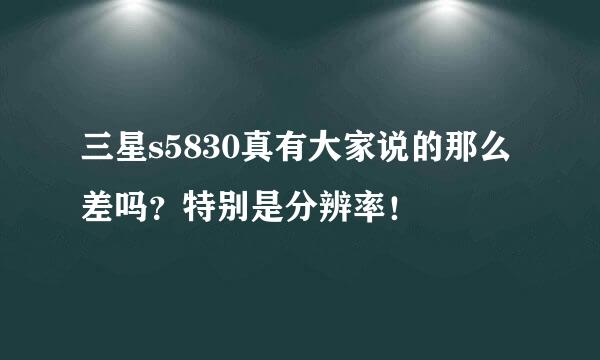 三星s5830真有大家说的那么差吗？特别是分辨率！